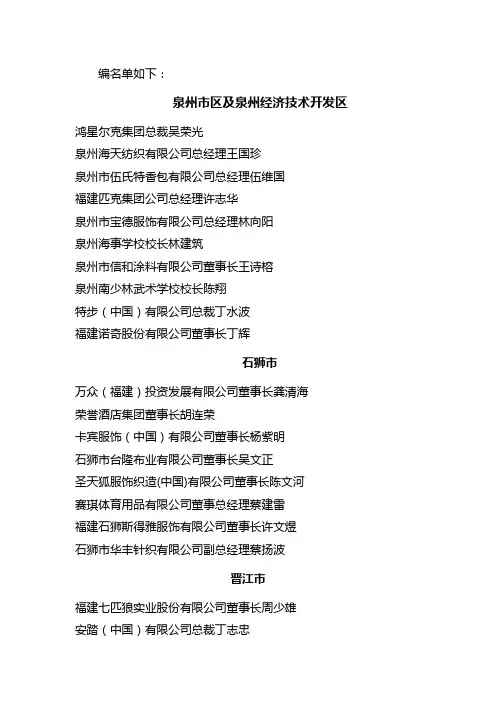 编名单如下：

泉州市区及泉州经济技术开发区

鸿星尔克集团总裁吴荣光
泉州海天纺织有限公司总经理王国珍
泉州市伍氏特香包有限公司总经理伍维国
福建匹克集团公司总经理许志华
泉州市宝德服饰有限公司总经理林向阳
泉州海事学校校长林建筑
泉州市信和涂料有限公司董事长王诗榕
泉州南少林武术学校校长陈翔
特步（中国）有限公司总裁丁水波
福建诺奇股份有限公司董事长丁辉

石狮市

万众（福建）投资发展有限公司董事长龚清海
荣誉酒店集团董事长胡连荣
卡宾服饰（中国）有限公司董事长杨紫明
石狮市台隆布业有限公司董事长吴文正
圣天狐服饰织造(中国)有限公司董事长陈文河
赛琪体育用品有限公司董事总经理蔡建雷
福建石狮斯得雅服饰有限公司董事长许文煜
石狮市华丰针织有限公司副总经理蔡扬波

晋江市

福建七匹狼实业股份有限公司董事长周少雄
安踏（中国）有限公司总裁丁志忠